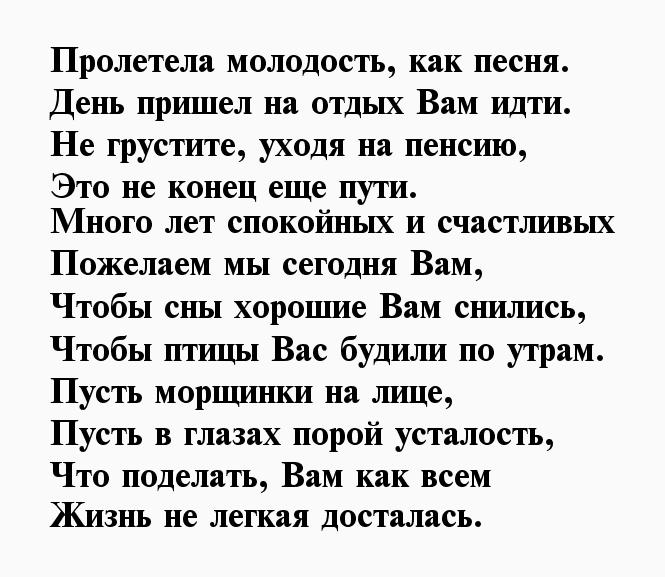 Пролетела молодость, как песня.
День пришел на отдых Вам идти.
Не грустите, уходя на пенсию,
Это не конец еще пути.
Много лет спокойных и счастливых
Пожелаем мы сегодня Вам,
Чтобы сны хорошие Вам снились,
Чтобы птицы Вас будили по утрам.
Пусть морщинки на лице,
Пусть в глазах порой усталость,
Что поделать, Вам как всем
Жизнь не легкая досталась.